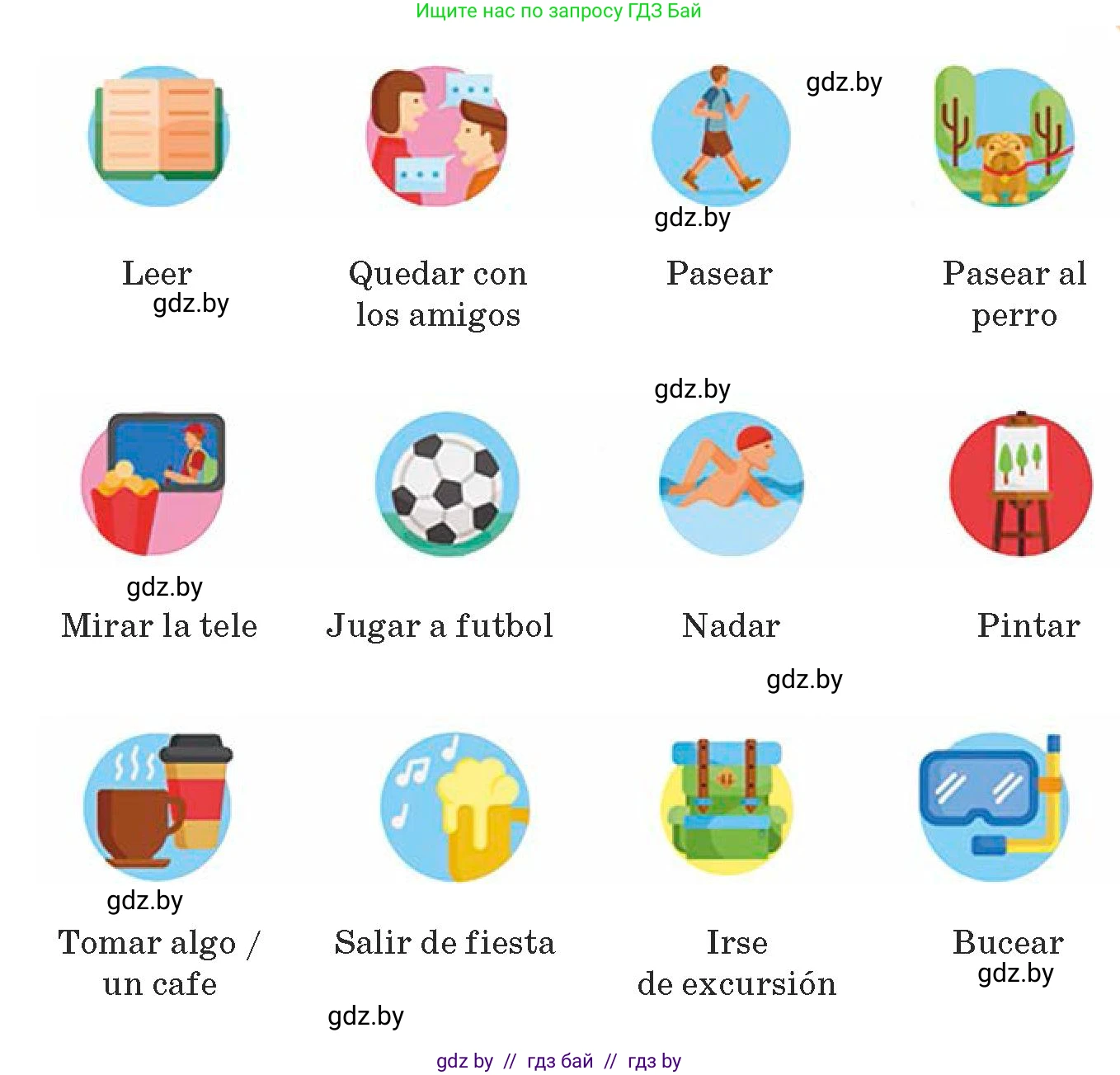 Ищите нас по запросу ГДЗ Бай

Leer

Quedar con los amigos

Pasear

Pasear al perro

Mirar la tele

Jugar a futbol

Nadar

Pintar

Tomar algo / un cafe

Salir de fiesta

Irse de excursión

Bucear

gdz by // гдз бай // гдз by

gdz.by